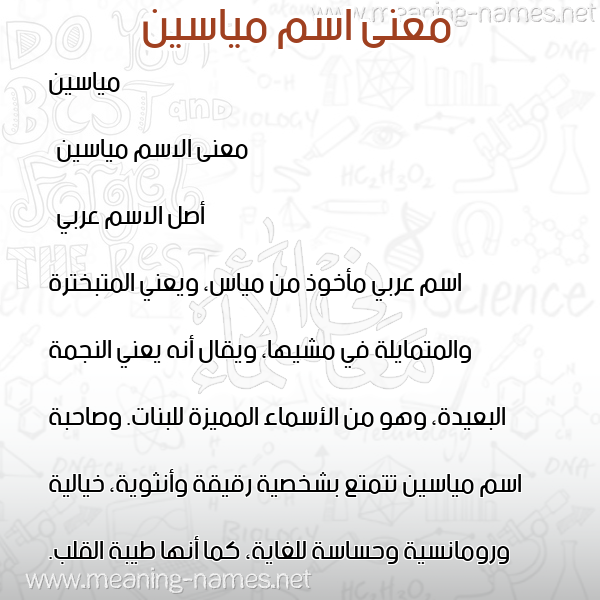 www.meaning-names.net

معنى اسم مياسين

مياسين

معنى الاسم مياسين

أصل الاسم عربي

اسم عربي مأخوذ من مياس، ويعني المتبخترة والمتمايلة في مشيها، ويقال أنه يعني النجمة البعيدة، وهو من الأسماء المميزة للبنات. وصاحبة اسم مياسين تتمتع بشخصية رقيقة وأنثوية، خيالية ورومانسية وحساسة للغاية، كما أنها طيبة القلب.

www.meaning-names.net